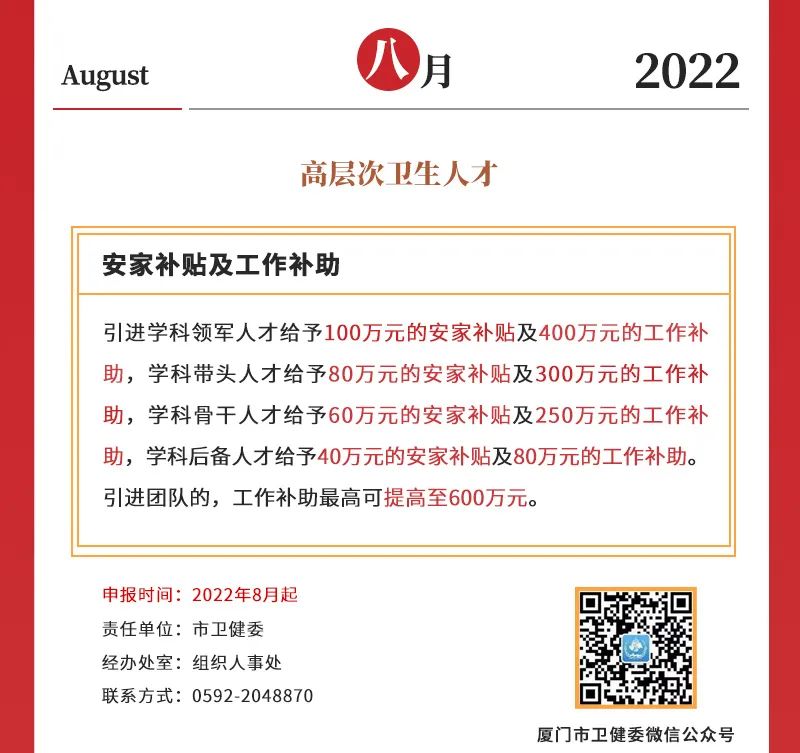 August

八月

2022

高层次卫生人才

安家补贴及工作补助

引进学科领军人才给予100万元的安家补贴及400万元的工作补助，学科带头人才给予80万元的安家补贴及300万元的工作补助，学科骨干人才给予60万元的安家补贴及250万元的工作补助，学科后备人才给予40万元的安家补贴及80万元的工作补助。引进团队的，工作补助最高可提高至600万元。

申报时间：2022年8月起
责任单位：市卫健委
经办处室：组织人事处
联系方式：0592-2048870

厦门市卫健委微信公众号